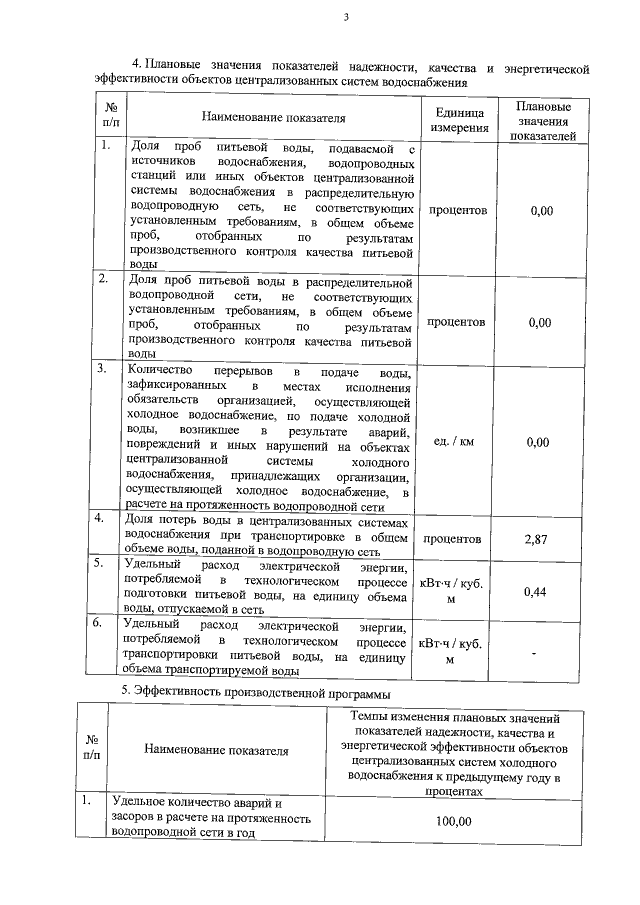 3

4. Плановые значения показателей надежности, качества и энергетической эффективности объектов централизованных систем водоснабжения

| № п/п | Наименование показателя | Единица измерения | Плановые значения показателей |
|---|---|---|---|
| 1. | Доля проб питьевой воды, подаваемой с источников водоснабжения, водопроводных станций или иных объектов централизованной системы водоснабжения в распределительную водопроводную сеть, не соответствующих установленным требованиям, в общем объеме проб, отобранных по результатам производственного контроля качества питьевой воды | процентов | 0,00 |
| 2. | Доля проб питьевой воды в распределительной водопроводной сети, не соответствующих установленным требованиям, в общем объеме проб, отобранных по результатам производственного контроля качества питьевой воды | процентов | 0,00 |
| 3. | Количество перерывов в подаче воды, зафиксированных в местах исполнения обязательств организацией, осуществляющей холодное водоснабжение, по подаче холодной воды, возникшее в результате аварий, повреждений и иных нарушений на объектах централизованной системы холодного водоснабжения, принадлежащих организации, осуществляющей холодное водоснабжение, в расчете на протяженность водопроводной сети | ед. / км | 0,00 |
| 4. | Доля потерь воды в централизованных системах водоснабжения при транспортировке в общем объеме воды, поданной в водопроводную сеть | процентов | 2,87 |
| 5. | Удельный расход электрической энергии, потребляемой в технологическом процессе подготовки питьевой воды, на единицу объема воды, отпускаемой в сеть | кВт·ч / куб. м | 0,44 |
| 6. | Удельный расход электрической энергии, потребляемой в технологическом процессе транспортировки питьевой воды, на единицу объема транспортируемой воды | кВт·ч / куб. м | - |

5. Эффективность производственной программы

| № п/п | Наименование показателя | Темпы изменения плановых значений показателей надежности, качества и энергетической эффективности объектов централизованных систем холодного водоснабжения к предыдущему году в процентах |
|---|---|---|
| 1. | Удельное количество аварий и засоров в расчете на протяженность водопроводной сети в год | 100,00 |